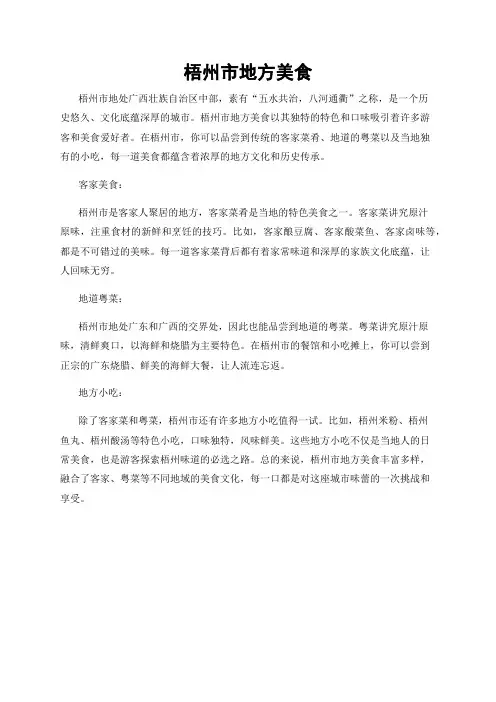 梧州市地方美食

梧州市地处广西壮族自治区中部，素有“五水共治，八河通衢”之称，是一个历史悠久、文化底蕴深厚的城市。梧州市地方美食以其独特的特色和口味吸引着许多游客和美食爱好者。在梧州市，你可以品尝到传统的客家菜肴、地道的粤菜以及当地独有的小吃，每一道美食都蕴含着浓厚的地方文化和历史传承。

客家美食：

梧州市是客家人聚居的地方，客家菜肴是当地的特色美食之一。客家菜讲究原汁原味，注重食材的新鲜和烹饪的技巧。比如，客家酿豆腐、客家酸菜鱼、客家卤味等，都是不可错过的美味。每一道客家菜背后都有着家常味道和深厚的家族文化底蕴，让人回味无穷。

地道粤菜：

梧州市地处广东和广西的交界处，因此也能品尝到地道的粤菜。粤菜讲究原汁原味，清鲜爽口，以海鲜和烧腊为主要特色。在梧州市的餐馆和小吃摊上，你可以尝到正宗的广东烧腊、鲜美的海鲜大餐，让人流连忘返。

地方小吃：

除了客家菜和粤菜，梧州市还有许多地方小吃值得一试。比如，梧州米粉、梧州鱼丸、梧州酸汤等特色小吃，口味独特，风味鲜美。这些地方小吃不仅是当地人的日常美食，也是游客探索梧州味道的必选之路。总的来说，梧州市地方美食丰富多样，融合了客家、粤菜等不同地域的美食文化，每一口都是对这座城市味蕾的一次挑战和享受。